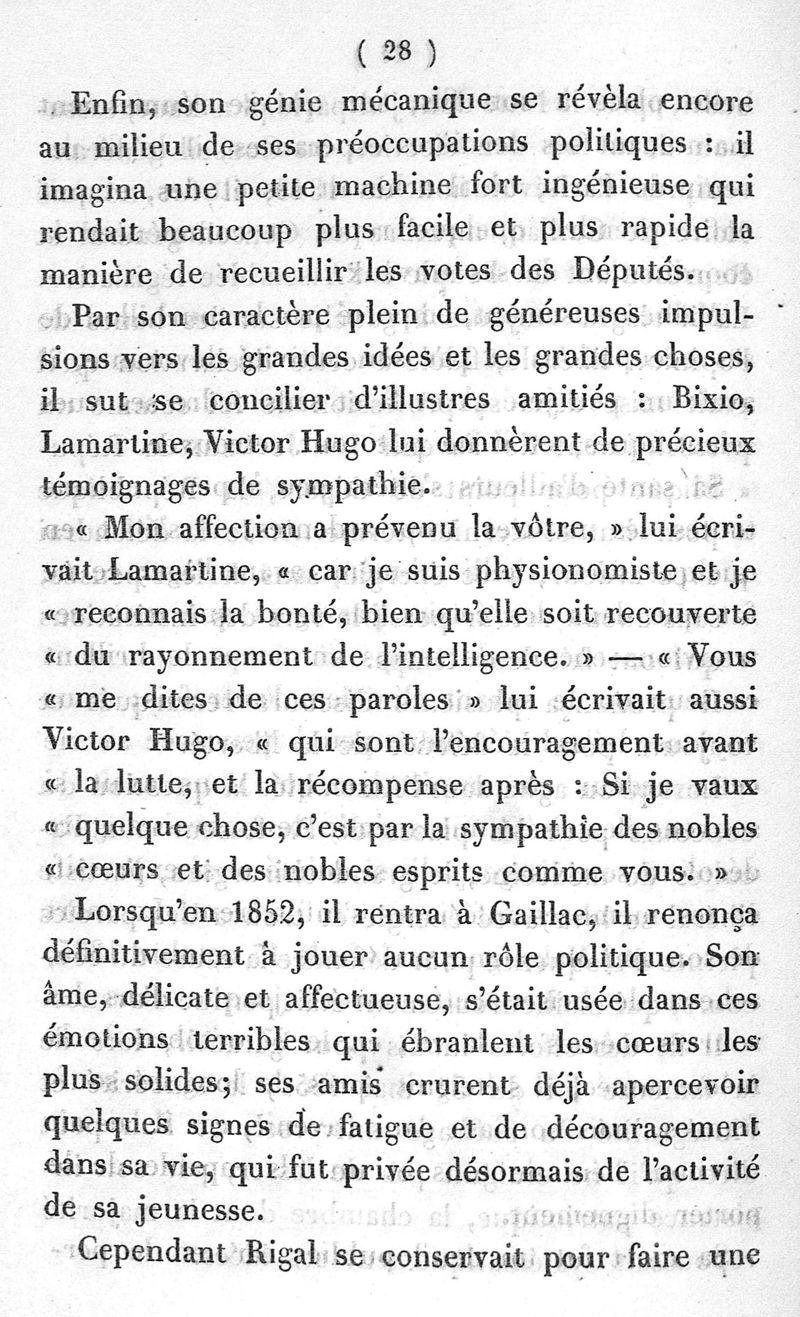 ( 28 )

Enfin, son génie mécanique se révèla encore au milieu de ses préoccupations politiques : il imagina une petite machine fort ingénieuse qui rendait beaucoup plus facile et plus rapide la manière de recueillir les votes des Députés.

Par son caractère plein de généreuses impulsions vers les grandes idées et les grandes choses, il sut se concilier d'illustres amitiés : Bixio, Lamartine, Victor Hugo lui donnèrent de précieux témoignages de sympathie.

« Mon affection a prévenu la vôtre, » lui écrivait Lamartine, « car je suis physionomiste et je « reconnais la bonté, bien qu'elle soit recouverte « du rayonnement de l'intelligence. » — « Vous « me dites de ces paroles » lui écrivait aussi Victor Hugo, « qui sont l'encouragement avant « la lutte, et la récompense après : Si je vaux « quelque chose, c'est par la sympathie des nobles « cœurs et des nobles esprits comme vous. »

Lorsqu'en 1852, il rentra à Gaillac, il renonça définitivement à jouer aucun rôle politique. Son âme, délicate et affectueuse, s'était usée dans ces émotions terribles qui ébranlent les cœurs les plus solides; ses amis crurent déjà apercevoir quelques signes de fatigue et de découragement dans sa vie, qui fut privée désormais de l'activité de sa jeunesse.

Cependant Rigal se conservait pour faire une